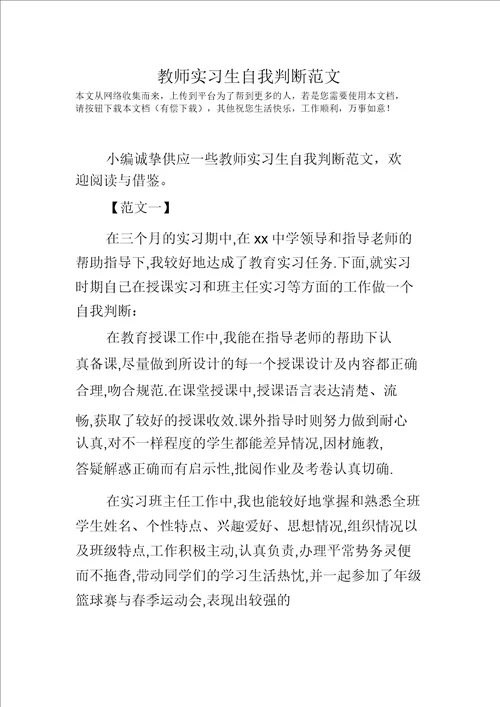 教师实习生自我判断范文

本文从网络收集而来，上传到平台为了帮到更多的人，若是您需要使用本文档，请按钮下载本文档（有偿下载），其他祝您生活快乐，工作顺利，万事如意！

小编诚挚供应一些教师实习生自我判断范文，欢迎阅读与借鉴。

【范文一】

在三个月的实习期中,在xx中学领导和指导老师的帮助指导下,我较好地达成了教育实习任务.下面,就实习时期自己在授课实习和班主任实习等方面的工作做一个自我判断：

在教育授课工作中,我能在指导老师的帮助下认真备课,尽量做到所设计的每一个授课设计及内容都正确合理,吻合规范.在课堂授课中,授课语言表达清楚、流畅,获取了较好的授课收效.课外指导时则努力做到耐心认真,对不一样程度的学生都能差异情况,因材施教,答疑解惑正确而有启示性,批阅作业及考卷认真切确.

在实习班主任工作中,我也能较好地掌握和熟悉全班学生姓名、个性特点、兴趣爱好、思想情况,组织情况以及班级特点,工作积极主动,认真负责,办理平常势务灵便而不拖沓,带动同学们的学习生活热忱,并一起参加了年级篮球赛与春季运动会,表现出较强的